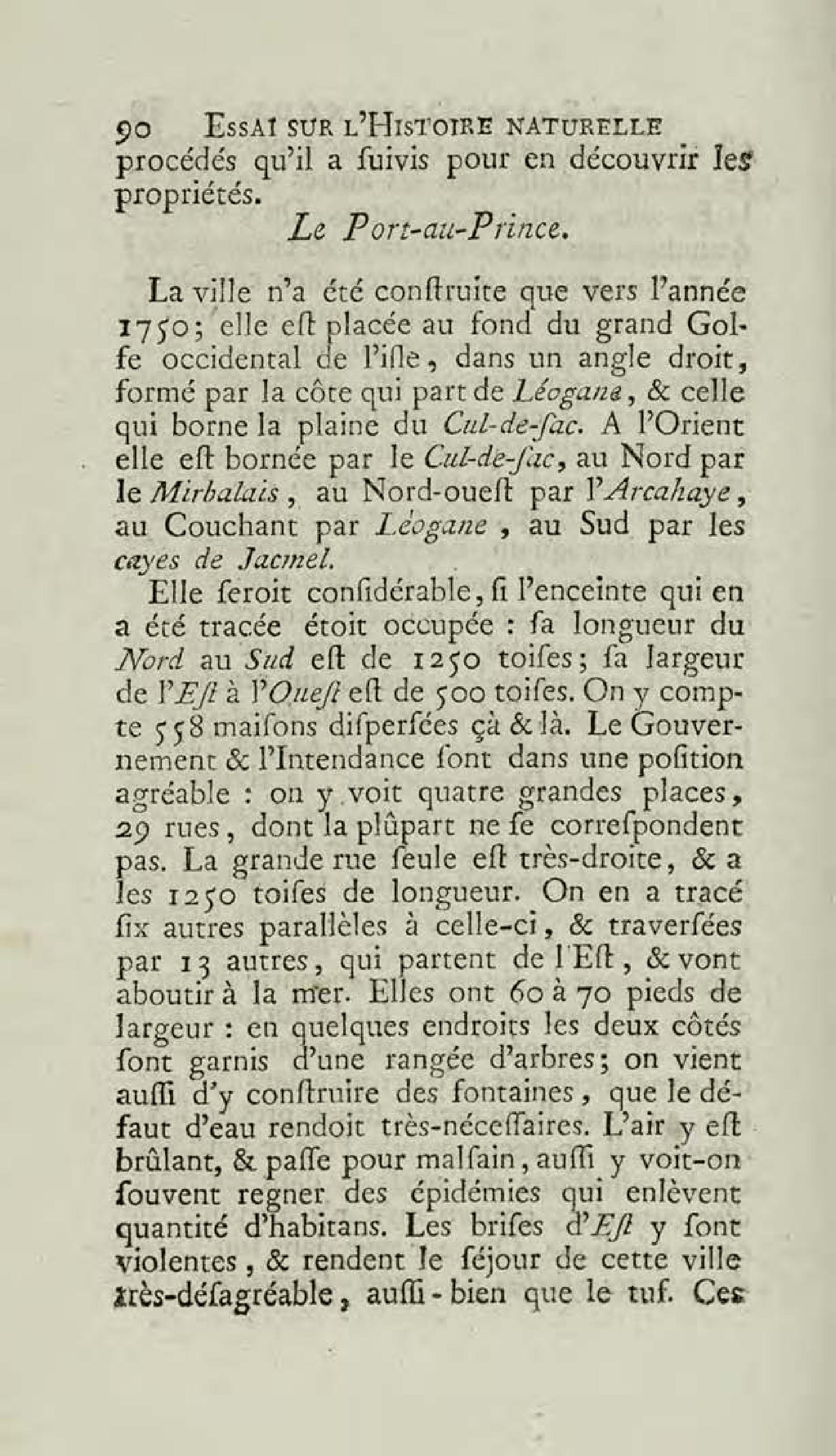 90 ESSAI SUR L'HISTOIRE NATURELLE
procédés qu'il a ſuivis pour en découvrir les propriétés.

Le Port-au-Prince.

La ville n'a été conſtruite que vers l'année 1750; elle eſt placée au fond du grand Golfe occidental de l'iſle, dans un angle droit, formé par la côte qui part de Léogane, & celle qui borne la plaine du Cul-de-ſac. A l'Orient elle eſt bornée par le Cul-de-ſac, au Nord par le Mirbalais, au Nord-oueſt par l'Arcahaye, au Couchant par Léogane, au Sud par les cayes de Jacmel.

Elle ſeroit conſidérable, ſi l'enceinte qui en a été tracée étoit occupée : ſa longueur du Nord au Sud eſt de 1250 toiſes; ſa largeur de l'Eſt à l'Oueſt eſt de 500 toiſes. On y compte 558 maiſons diſperſées çà & là. Le Gouvernement & l'Intendance ſont dans une poſition agréable : on y voit quatre grandes places, 29 rues, dont la plûpart ne ſe correſpondent pas. La grande rue ſeule eſt très-droite, & a les 1250 toiſes de longueur. On en a tracé ſix autres parallèles à celle-ci, & traverſées par 13 autres, qui partent de l'Eſt, & vont aboutir à la mer. Elles ont 60 à 70 pieds de largeur : en quelques endroits les deux côtés ſont garnis d'une rangée d'arbres; on vient auſſi d'y conſtruire des fontaines, que le défaut d'eau rendoit très-néceſſaires. L'air y eſt brûlant, & paſſe pour malſain, auſſi y voit-on ſouvent regner des épidémies qui enlèvent quantité d'habitans. Les briſes d'Eſt y ſont violentes, & rendent le ſéjour de cette ville très-déſagréable, auſſi-bien que le tuf. Ces